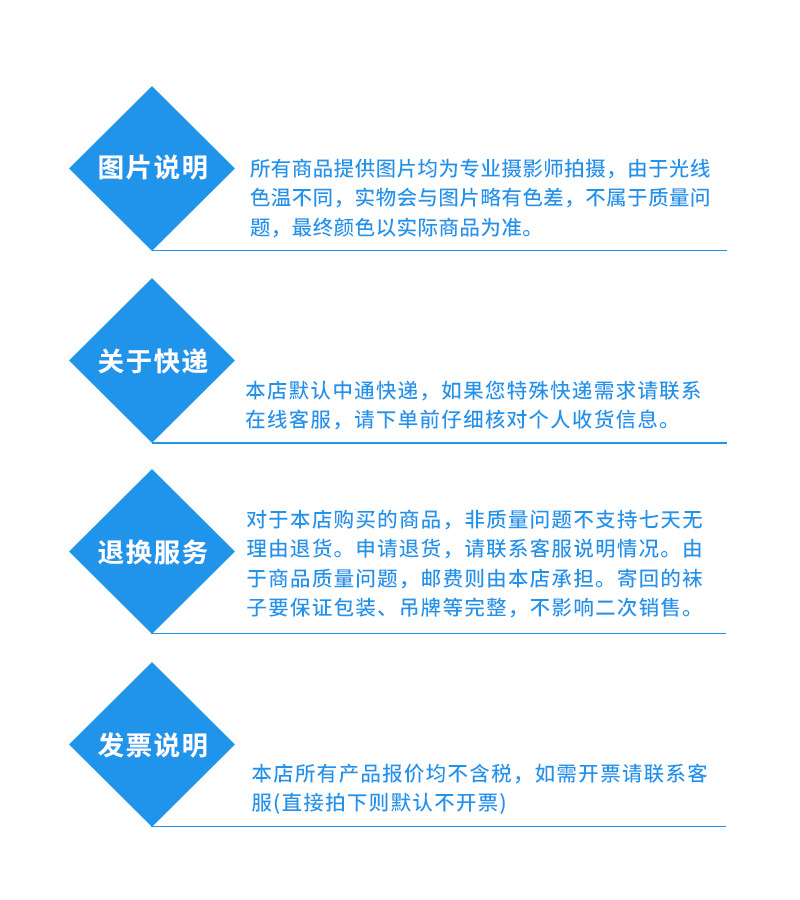 图片说明

所有商品提供图片均为专业摄影师拍摄，由于光线色温不同，实物会与图片略有色差，不属于质量问题，最终颜色以实际商品为准。

关于快递

本店默认中通快递，如果您特殊快递需求请联系在线客服，请下单前仔细核对个人收货信息。

退换服务

对于本店购买的商品，非质量问题不支持七天无理由退货。申请退货，请联系客服说明情况。由于商品质量问题，邮费则由本店承担。寄回的袜子要保证包装、吊牌等完整，不影响二次销售。

发票说明

本店所有产品报价均不含税，如需开票请联系客服(直接拍下则默认不开票)